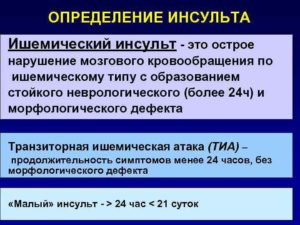 ОПРЕДЕЛЕНИЕ ИНСУЛЬТА

Ишемический инсульт - это острое нарушение мозгового кровообращения по ишемическому типу с образованием стойкого неврологического (более 24ч) и морфологического дефекта

Транзиторная ишемическая атака (ТИА) – продолжительность симптомов менее 24 часов, без морфологического дефекта

«Малый» инсульт - > 24 час < 21 суток